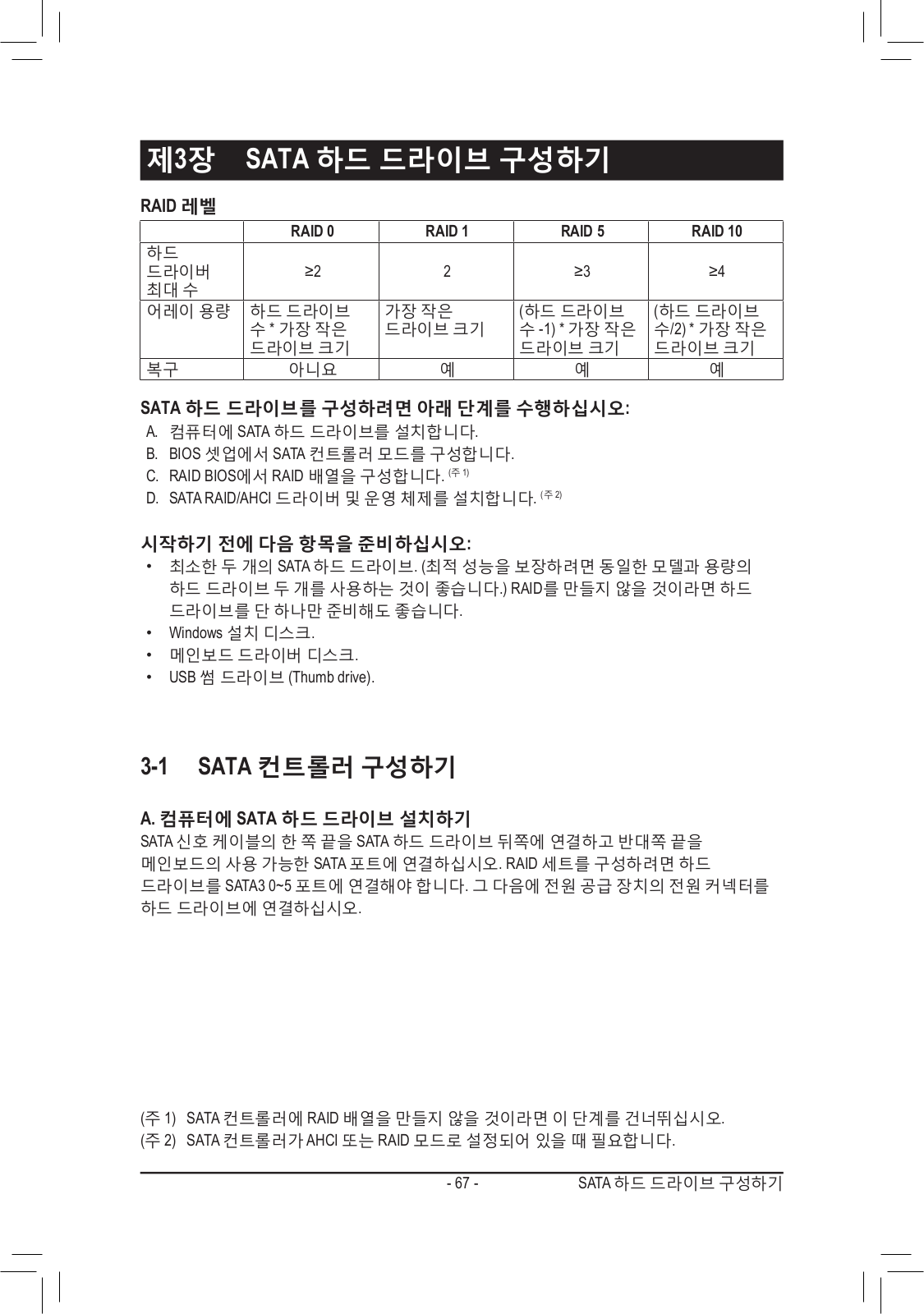 제3장 SATA 하드 드라이브 구성하기

RAID 레벨

| | RAID 0 | RAID 1 | RAID 5 | RAID 10 |
|---|---|---|---|---|
| 하드 드라이버 최대 수 | ≥2 | 2 | ≥3 | ≥4 |
| 어레이 용량 | 하드 드라이브 수 * 가장 작은 드라이브 크기 | 가장 작은 드라이브 크기 | (하드 드라이브 수 -1) * 가장 작은 드라이브 크기 | (하드 드라이브 수/2) * 가장 작은 드라이브 크기 |
| 복구 | 아니요 | 예 | 예 | 예 |

SATA 하드 드라이브를 구성하려면 아래 단계를 수행하십시오:
A. 컴퓨터에 SATA 하드 드라이브를 설치합니다.
B. BIOS 셋업에서 SATA 컨트롤러 모드를 구성합니다.
C. RAID BIOS에서 RAID 배열을 구성합니다. (주 1)
D. SATA RAID/AHCI 드라이버 및 운영 체제를 설치합니다. (주 2)

시작하기 전에 다음 항목을 준비하십시오:
• 최소한 두 개의 SATA 하드 드라이브. (최적 성능을 보장하려면 동일한 모델과 용량의 하드 드라이브 두 개를 사용하는 것이 좋습니다.) RAID를 만들지 않을 것이라면 하드 드라이브를 단 하나만 준비해도 좋습니다.
• Windows 설치 디스크.
• 메인보드 드라이버 디스크.
• USB 썸 드라이브 (Thumb drive).

3-1 SATA 컨트롤러 구성하기

A. 컴퓨터에 SATA 하드 드라이브 설치하기
SATA 신호 케이블의 한 쪽 끝을 SATA 하드 드라이브 뒤쪽에 연결하고 반대쪽 끝을 메인보드의 사용 가능한 SATA 포트에 연결하십시오. RAID 세트를 구성하려면 하드 드라이브를 SATA3 0~5 포트에 연결해야 합니다. 그 다음에 전원 공급 장치의 전원 커넥터를 하드 드라이브에 연결하십시오.

(주 1) SATA 컨트롤러에 RAID 배열을 만들지 않을 것이라면 이 단계를 건너뛰십시오.
(주 2) SATA 컨트롤러가 AHCI 또는 RAID 모드로 설정되어 있을 때 필요합니다.

- 67 - SATA 하드 드라이브 구성하기